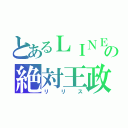 とあるＬＩＮＥの
絶対王政
リリス